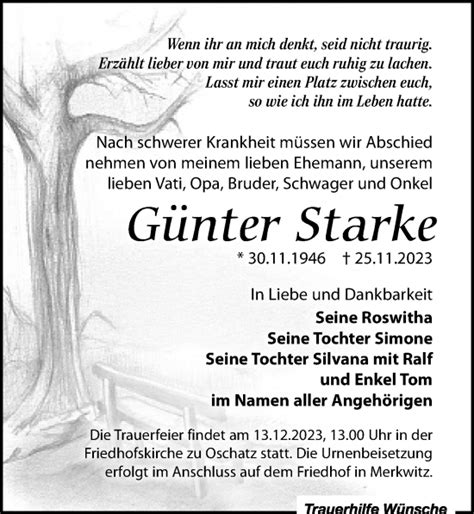 Wenn ihr an mich denkt, seid nicht traurig.
Erzählt lieber von mir und traut euch ruhig zu lachen.
Lasst mir einen Platz zwischen euch,
so wie ich ihn im Leben hatte.

Nach schwerer Krankheit müssen wir Abschied nehmen von meinem lieben Ehemann, unserem lieben Vati, Opa, Bruder, Schwager und Onkel

Günter Starke

* 30.11.1946 † 25.11.2023

In Liebe und Dankbarkeit
Seine Roswitha
Seine Tochter Simone
Seine Tochter Silvana mit Ralf
und Enkel Tom
im Namen aller Angehörigen

Die Trauerfeier findet am 13.12.2023, 13.00 Uhr in der Friedhofskirche zu Oschatz statt. Die Urnenbeisetzung erfolgt im Anschluss auf dem Friedhof in Merkwitz.

Trauerhilfe Wünsche